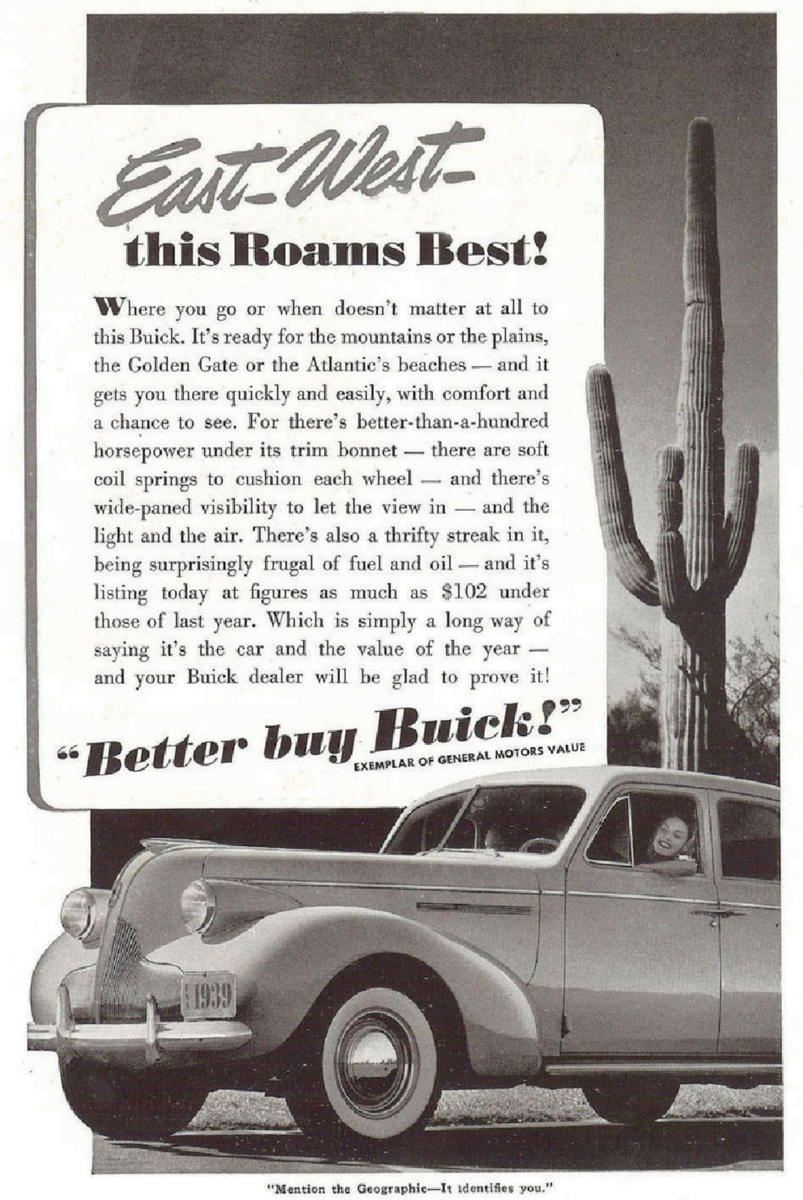 East–West–
this Roams Best!

Where you go or when doesn't matter at all to this Buick. It's ready for the mountains or the plains, the Golden Gate or the Atlantic's beaches — and it gets you there quickly and easily, with comfort and a chance to see. For there's better-than-a-hundred horsepower under its trim bonnet — there are soft coil springs to cushion each wheel — and there's wide-paned visibility to let the view in — and the light and the air. There's also a thrifty streak in it, being surprisingly frugal of fuel and oil — and it's listing today at figures as much as $102 under those of last year. Which is simply a long way of saying it's the car and the value of the year — and your Buick dealer will be glad to prove it!

"Better buy Buick!"
EXEMPLAR OF GENERAL MOTORS VALUE

1939

"Mention the Geographic—It identifies you."